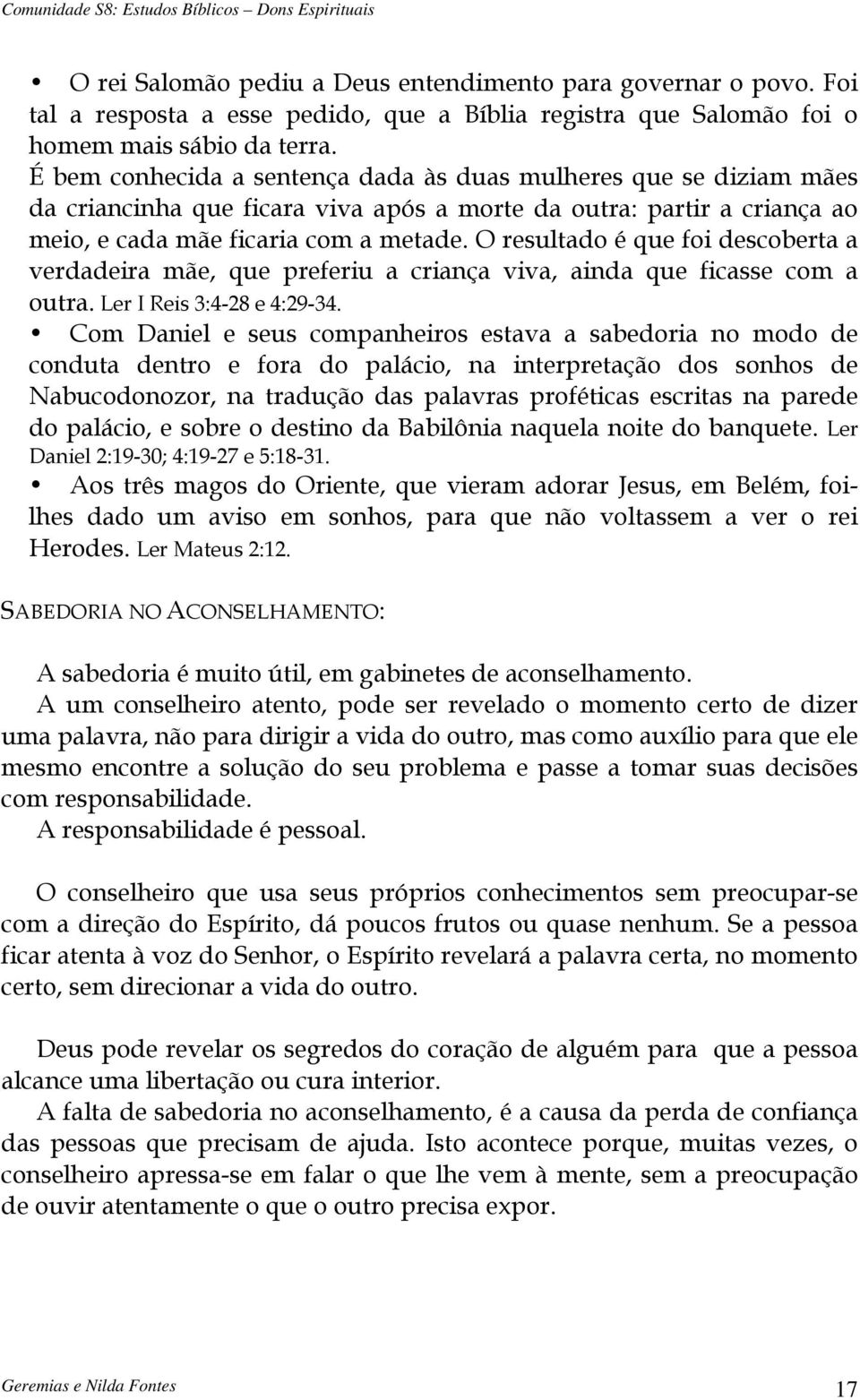 Comunidade S8: Estudos Bíblicos – Dons Espirituais

• O rei Salomão pediu a Deus entendimento para governar o povo. Foi tal a resposta a esse pedido, que a Bíblia registra que Salomão foi o homem mais sábio da terra.
É bem conhecida a sentença dada às duas mulheres que se diziam mães da criancinha que ficara viva após a morte da outra: partir a criança ao meio, e cada mãe ficaria com a metade. O resultado é que foi descoberta a verdadeira mãe, que preferiu a criança viva, ainda que ficasse com a outra. Ler I Reis 3:4-28 e 4:29-34.
• Com Daniel e seus companheiros estava a sabedoria no modo de conduta dentro e fora do palácio, na interpretação dos sonhos de Nabucodonozor, na tradução das palavras proféticas escritas na parede do palácio, e sobre o destino da Babilônia naquela noite do banquete. Ler Daniel 2:19-30; 4:19-27 e 5:18-31.
• Aos três magos do Oriente, que vieram adorar Jesus, em Belém, foi-lhes dado um aviso em sonhos, para que não voltassem a ver o rei Herodes. Ler Mateus 2:12.

SABEDORIA NO ACONSELHAMENTO:

A sabedoria é muito útil, em gabinetes de aconselhamento.
A um conselheiro atento, pode ser revelado o momento certo de dizer uma palavra, não para dirigir a vida do outro, mas como auxílio para que ele mesmo encontre a solução do seu problema e passe a tomar suas decisões com responsabilidade.
A responsabilidade é pessoal.

O conselheiro que usa seus próprios conhecimentos sem preocupar-se com a direção do Espírito, dá poucos frutos ou quase nenhum. Se a pessoa ficar atenta à voz do Senhor, o Espírito revelará a palavra certa, no momento certo, sem direcionar a vida do outro.

Deus pode revelar os segredos do coração de alguém para que a pessoa alcance uma libertação ou cura interior.
A falta de sabedoria no aconselhamento, é a causa da perda de confiança das pessoas que precisam de ajuda. Isto acontece porque, muitas vezes, o conselheiro apressa-se em falar o que lhe vem à mente, sem a preocupação de ouvir atentamente o que o outro precisa expor.

Geremias e Nilda Fontes 17